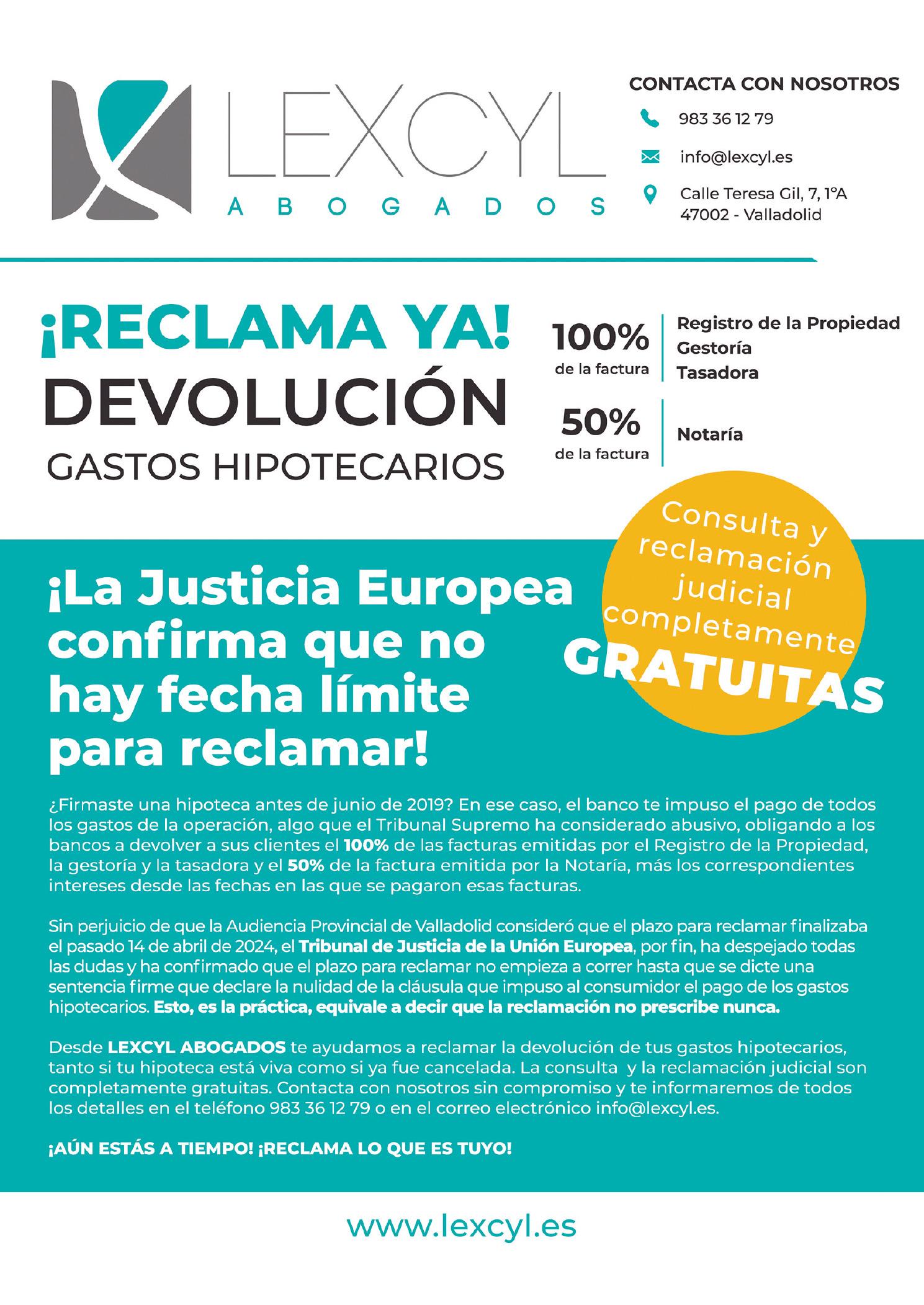 LEXCYL
ABOGADOS

CONTACTA CON NOSOTROS
983 36 12 79
info@lexcyl.es
Calle Teresa Gil, 7, 1ºA
47002 - Valladolid

¡RECLAMA YA!
DEVOLUCIÓN
GASTOS HIPOTECARIOS

100%
de la factura
Registro de la Propiedad
Gestoría
Tasadora

50%
de la factura
Notaría

Consulta y reclamación judicial completamente GRATUITAS

¡La Justicia Europea confirma que no hay fecha límite para reclamar!

¿Firmaste una hipoteca antes de junio de 2019? En ese caso, el banco te impuso el pago de todos los gastos de la operación, algo que el Tribunal Supremo ha considerado abusivo, obligando a los bancos a devolver a sus clientes el 100% de las facturas emitidas por el Registro de la Propiedad, la gestoría y la tasadora y el 50% de la factura emitida por la Notaría, más los correspondientes intereses desde las fechas en las que se pagaron esas facturas.

Sin perjuicio de que la Audiencia Provincial de Valladolid consideró que el plazo para reclamar finalizaba el pasado 14 de abril de 2024, el Tribunal de Justicia de la Unión Europea, por fin, ha despejado todas las dudas y ha confirmado que el plazo para reclamar no empieza a correr hasta que se dicte una sentencia firme que declare la nulidad de la cláusula que impuso al consumidor el pago de los gastos hipotecarios. Esto, es la práctica, equivale a decir que la reclamación no prescribe nunca.

Desde LEXCYL ABOGADOS te ayudamos a reclamar la devolución de tus gastos hipotecarios, tanto si tu hipoteca está viva como si ya fue cancelada. La consulta y la reclamación judicial son completamente gratuitas. Contacta con nosotros sin compromiso y te informaremos de todos los detalles en el teléfono 983 36 12 79 o en el correo electrónico info@lexcyl.es.

¡AÚN ESTÁS A TIEMPO! ¡RECLAMA LO QUE ES TUYO!

www.lexcyl.es